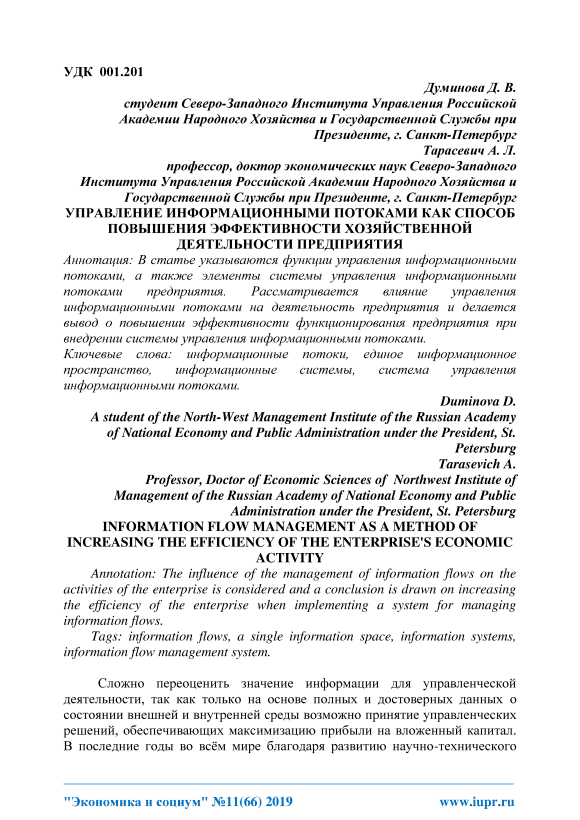 УДК 001.201

Думинова Д. В.
студент Северо-Западного Института Управления Российской Академии Народного Хозяйства и Государственной Службы при Президенте, г. Санкт-Петербург
Тарасевич А. Л.
профессор, доктор экономических наук Северо-Западного Института Управления Российской Академии Народного Хозяйства и Государственной Службы при Президенте, г. Санкт-Петербург

УПРАВЛЕНИЕ ИНФОРМАЦИОННЫМИ ПОТОКАМИ КАК СПОСОБ ПОВЫШЕНИЯ ЭФФЕКТИВНОСТИ ХОЗЯЙСТВЕННОЙ ДЕЯТЕЛЬНОСТИ ПРЕДПРИЯТИЯ

Аннотация: В статье указываются функции управления информационными потоками, а также элементы системы управления информационными потоками предприятия. Рассматривается влияние управления информационными потоками на деятельность предприятия и делается вывод о повышении эффективности функционирования предприятия при внедрении системы управления информационными потоками.

Ключевые слова: информационные потоки, единое информационное пространство, информационные системы, система управления информационными потоками.

Duminova D.
A student of the North-West Management Institute of the Russian Academy of National Economy and Public Administration under the President, St. Petersburg
Tarasevich A.
Professor, Doctor of Economic Sciences of Northwest Institute of Management of the Russian Academy of National Economy and Public Administration under the President, St. Petersburg

INFORMATION FLOW MANAGEMENT AS A METHOD OF INCREASING THE EFFICIENCY OF THE ENTERPRISE'S ECONOMIC ACTIVITY

Annotation: The influence of the management of information flows on the activities of the enterprise is considered and a conclusion is drawn on increasing the efficiency of the enterprise when implementing a system for managing information flows.

Tags: information flows, a single information space, information systems, information flow management system.

Сложно переоценить значение информации для управленческой деятельности, так как только на основе полных и достоверных данных о состоянии внешней и внутренней среды возможно принятие управленческих решений, обеспечивающих максимизацию прибыли на вложенный капитал. В последние годы во всём мире благодаря развитию научно-технического

"Экономика и социум" №11(66) 2019 www.iupr.ru